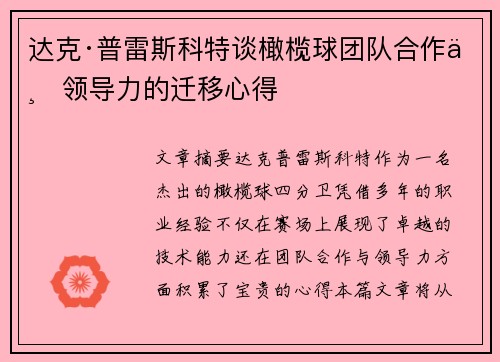 达克·普雷斯科特谈橄榄球团队合作ä¸ 领导力的迁移心得

文章摘要达克普雷斯科特作为一名杰出的橄榄球四分卫凭借多年的职业经验不仅在赛场上展现了卓越的技术能力还在团队合作与领导力方面积累了宝贵的心得本篇文章将从